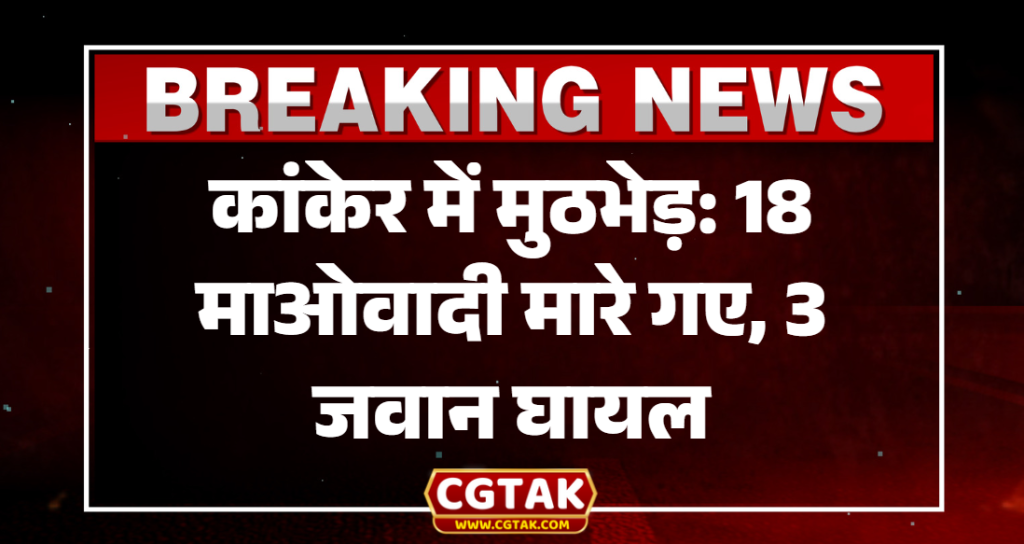 BREAKING NEWS

कांकेर में मुठभेड़: 18 माओवादी मारे गए, 3 जवान घायल

CGTAK
WWW.CGTAK.COM